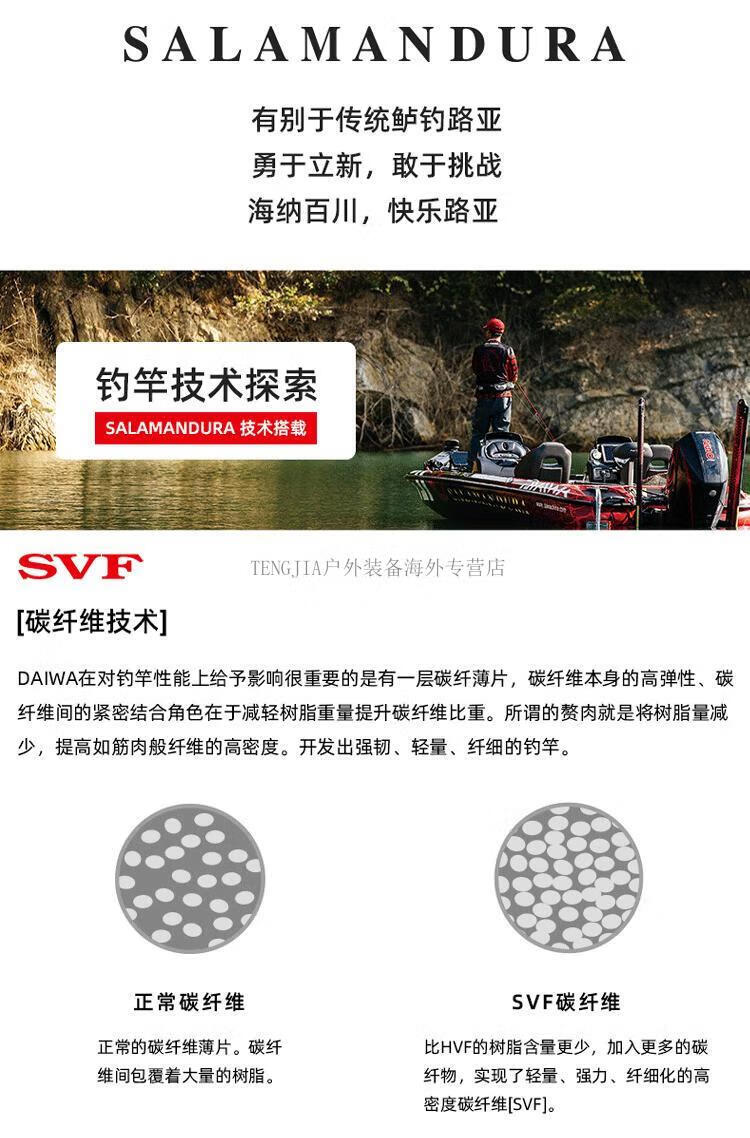 SALAMANDURA

有别于传统鲈钓路亚
勇于立新，敢于挑战
海纳百川，快乐路亚

钓竿技术探索
SALAMANDURA 技术搭载

DAIWA

SVF

TENGJIA户外装备海外专营店

[碳纤维技术]

DAIWA在对钓竿性能上给予影响很重要的是有一层碳纤薄片，碳纤维本身的高弹性、碳纤维间的紧密结合角色在于减轻树脂重量提升碳纤维比重。所谓的赘肉就是将树脂量减少，提高如筋肉般纤维的高密度。开发出强韧、轻量、纤细的钓竿。

正常碳纤维

正常的碳纤维薄片。碳纤维间包覆着大量的树脂。

SVF碳纤维

比HVF的树脂含量更少，加入更多的碳纤物，实现了轻量、强力、纤细化的高密度碳纤维[SVF]。